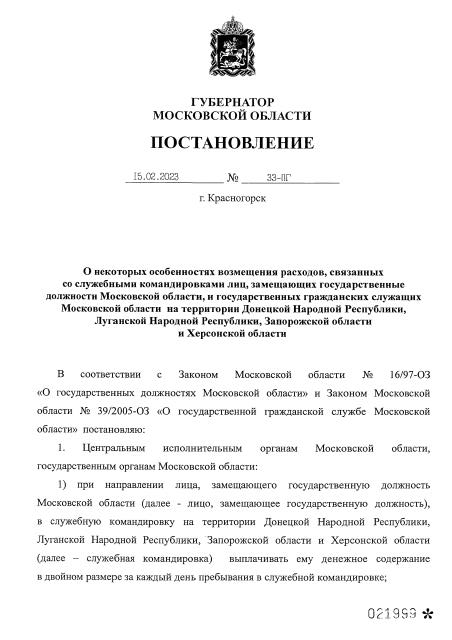 ГУБЕРНАТОР
МОСКОВСКОЙ ОБЛАСТИ

ПОСТАНОВЛЕНИЕ

15.02.2023 № 33-ПГ

г. Красногорск

О некоторых особенностях возмещения расходов, связанных со служебными командировками лиц, замещающих государственные должности Московской области, и государственных гражданских служащих Московской области на территории Донецкой Народной Республики, Луганской Народной Республики, Запорожской области и Херсонской области

В соответствии с Законом Московской области № 16/97-ОЗ «О государственных должностях Московской области» и Законом Московской области № 39/2005-ОЗ «О государственной гражданской службе Московской области» постановляю:

1. Центральным исполнительным органам Московской области, государственным органам Московской области:

1) при направлении лица, замещающего государственную должность Московской области (далее - лицо, замещающее государственную должность), в служебную командировку на территории Донецкой Народной Республики, Луганской Народной Республики, Запорожской области и Херсонской области (далее – служебная командировка) выплачивать ему денежное содержание в двойном размере за каждый день пребывания в служебной командировке;

021999 *